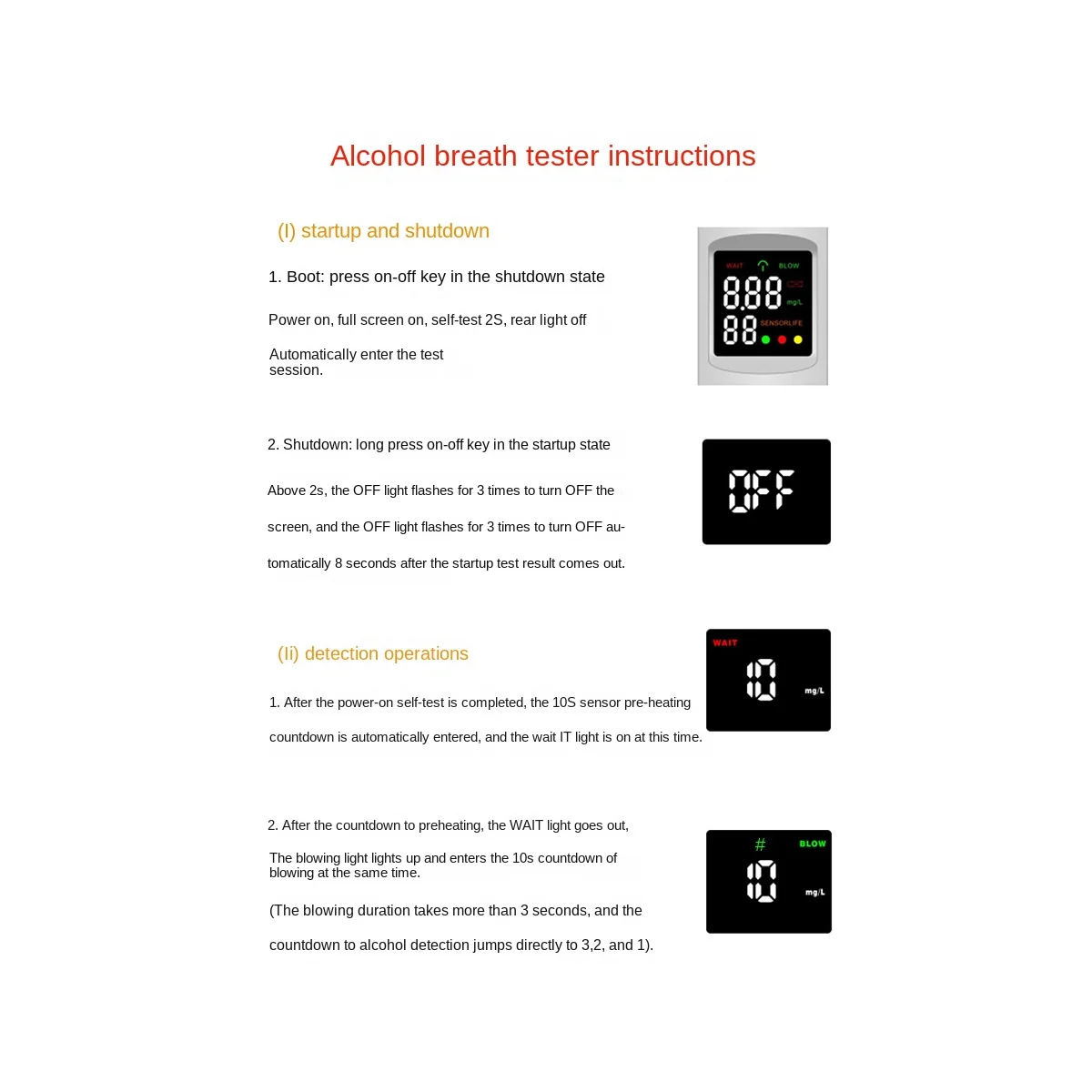 Alcohol breath tester instructions

(I) startup and shutdown

1. Boot: press on-off key in the shutdown state

Power on, full screen on, self-test 2S, rear light off

Automatically enter the test session.

WAIT BLOW

8.88

mg/L

88 SENSORLIFE

2. Shutdown: long press on-off key in the startup state

Above 2s, the OFF light flashes for 3 times to turn OFF the screen, and the OFF light flashes for 3 times to turn OFF automatically 8 seconds after the startup test result comes out.

OFF

(Ii) detection operations

1. After the power-on self-test is completed, the 10S sensor pre-heating countdown is automatically entered, and the wait IT light is on at this time.

WAIT

10

mg/L

2. After the countdown to preheating, the WAIT light goes out,

The blowing light lights up and enters the 10s countdown of blowing at the same time.

(The blowing duration takes more than 3 seconds, and the countdown to alcohol detection jumps directly to 3,2, and 1).

BLOW

10

mg/L